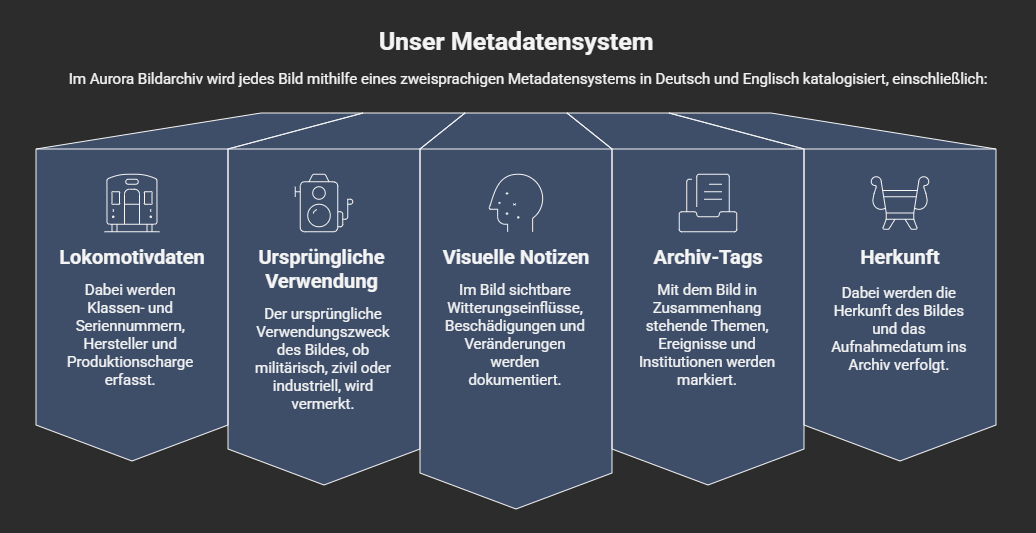 Unser Metadatensystem

Im Aurora Bildarchiv wird jedes Bild mithilfe eines zweisprachigen Metadatensystems in Deutsch und Englisch katalogisiert, einschließlich:

Lokomotivdaten

Dabei werden Klassen- und Seriennummern, Hersteller und Produktionscharge erfasst.

Ursprüngliche Verwendung

Der ursprüngliche Verwendungszweck des Bildes, ob militärisch, zivil oder industriell, wird vermerkt.

Visuelle Notizen

Im Bild sichtbare Witterungseinflüsse, Beschädigungen und Veränderungen werden dokumentiert.

Archiv-Tags

Mit dem Bild in Zusammenhang stehende Themen, Ereignisse und Institutionen werden markiert.

Herkunft

Dabei werden die Herkunft des Bildes und das Aufnahmedatum ins Archiv verfolgt.